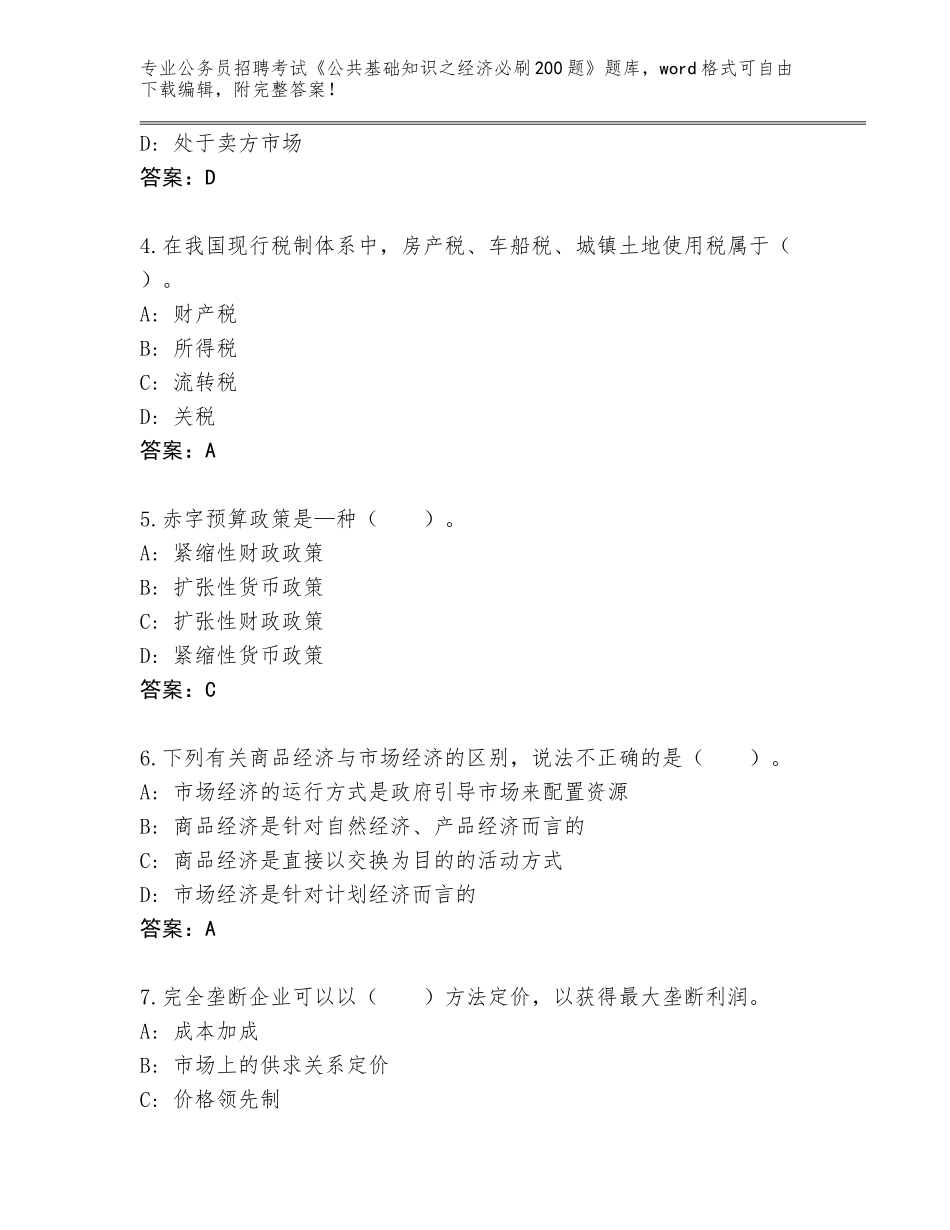 专业公务员招聘考试《公共基础知识之经济必刷200题》题库，word格式可自由下载编辑，附完整答案！

D：处于卖方市场
答案：D

4.在我国现行税制体系中，房产税、车船税、城镇土地使用税属于（　）。
A：财产税
B：所得税
C：流转税
D：关税
答案：A

5.赤字预算政策是—种（　　）。
A：紧缩性财政政策
B：扩张性货币政策
C：扩张性财政政策
D：紧缩性货币政策
答案：C

6.下列有关商品经济与市场经济的区别，说法不正确的是（　　）。
A：市场经济的运行方式是政府引导市场来配置资源
B：商品经济是针对自然经济、产品经济而言的
C：商品经济是直接以交换为目的的活动方式
D：市场经济是针对计划经济而言的
答案：A

7.完全垄断企业可以以（　　）方法定价，以获得最大垄断利润。
A：成本加成
B：市场上的供求关系定价
C：价格领先制